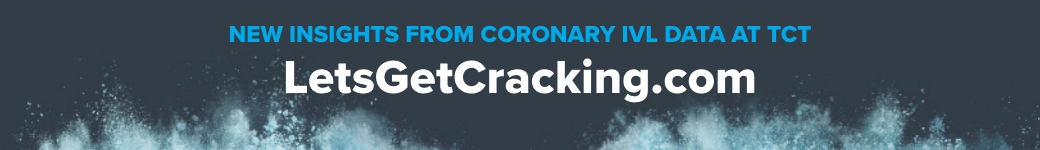 NEW INSIGHTS FROM CORONARY IVL DATA AT TCT
LetsGetCracking.com